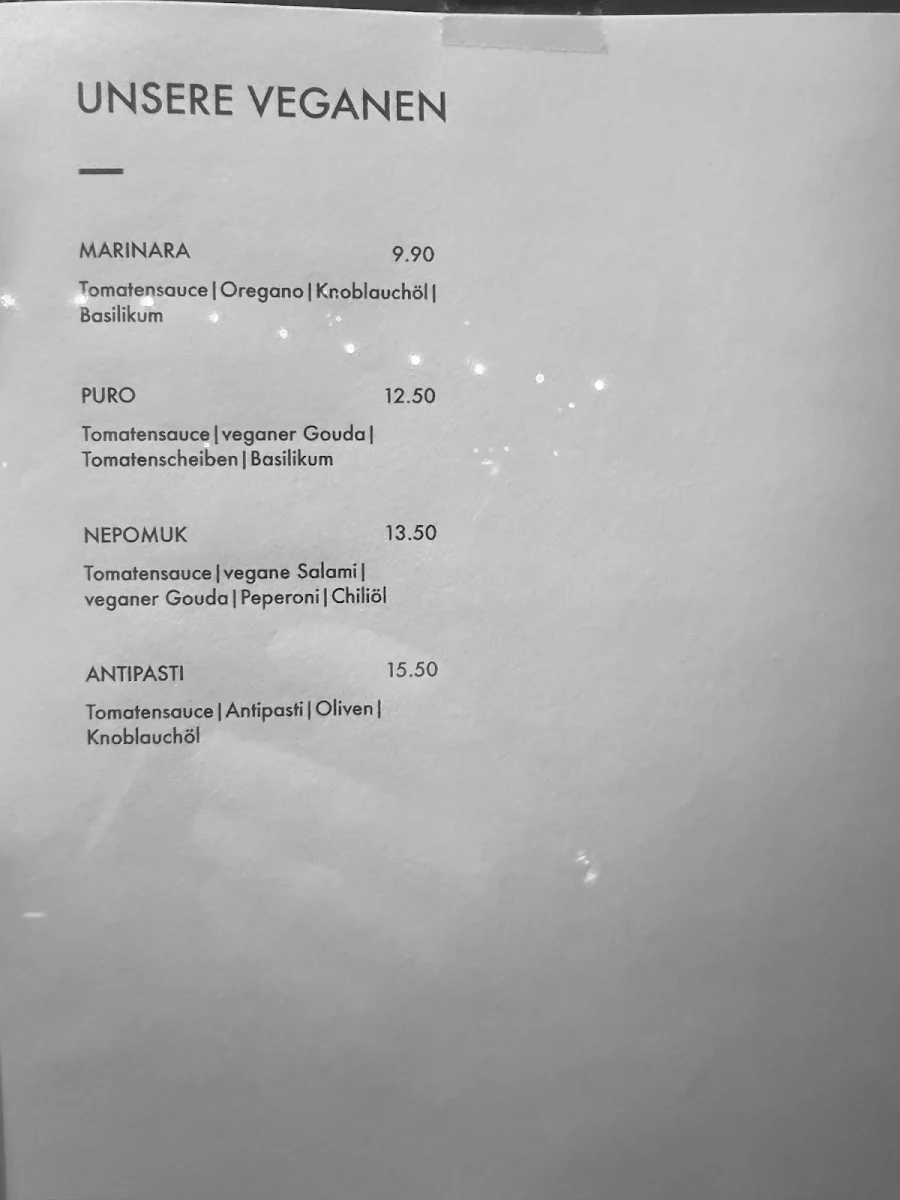 UNSERE VEGANEN

MARINARA 9.90

Tomatensauce | Oregano | Knoblauchöl | Basilikum

PURO 12.50

Tomatensauce | veganer Gouda | Tomatenscheiben | Basilikum

NEPOMUK 13.50

Tomatensauce | vegane Salami | veganer Gouda | Peperoni | Chiliöl

ANTIPASTI 15.50

Tomatensauce | Antipasti | Oliven | Knoblauchöl